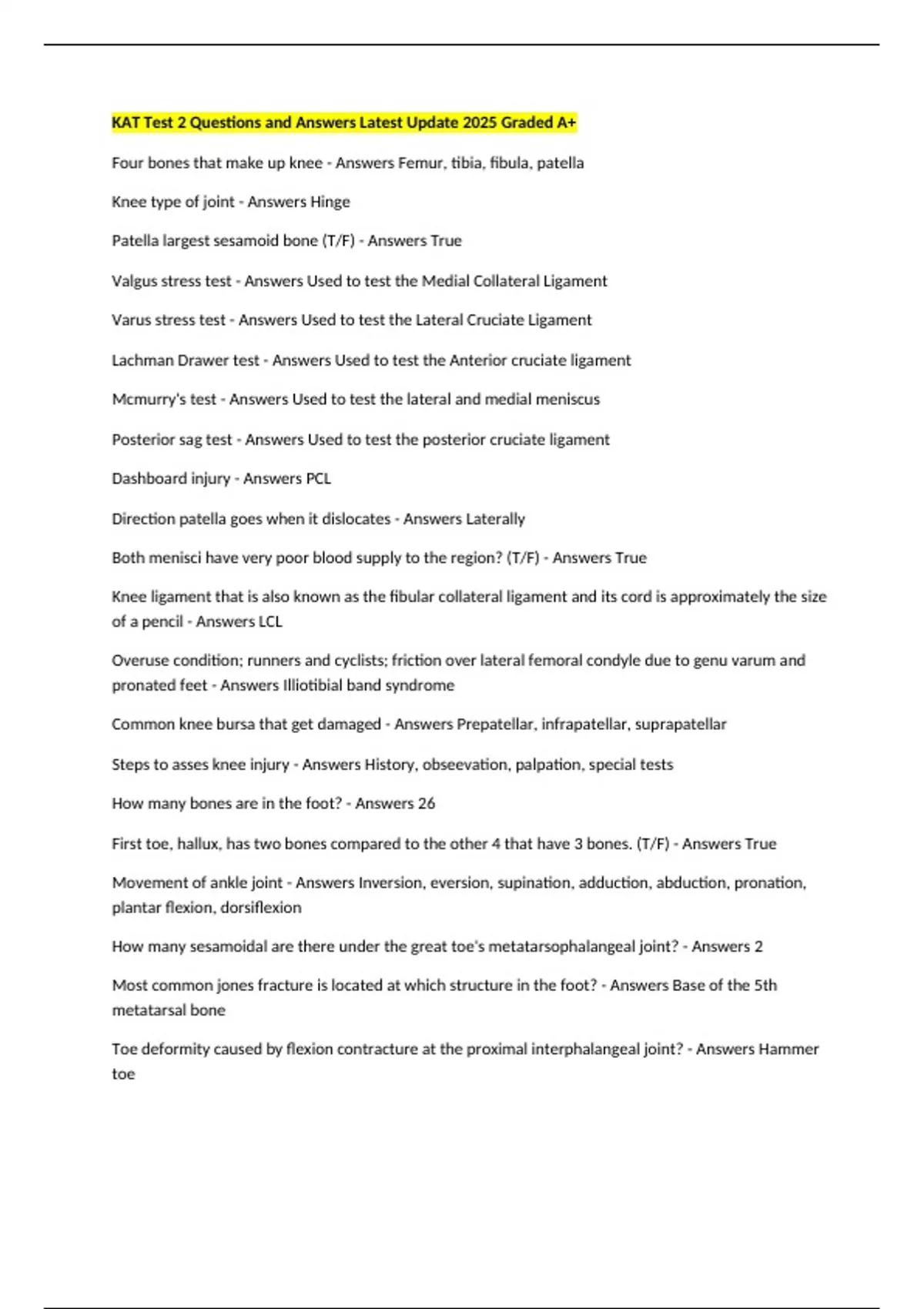 KAT Test 2 Questions and Answers Latest Update 2025 Graded A+

Four bones that make up knee - Answers Femur, tibia, fibula, patella

Knee type of joint - Answers Hinge

Patella largest sesamoid bone (T/F) - Answers True

Valgus stress test - Answers Used to test the Medial Collateral Ligament

Varus stress test - Answers Used to test the Lateral Cruciate Ligament

Lachman Drawer test - Answers Used to test the Anterior cruciate ligament

Mcmurry's test - Answers Used to test the lateral and medial meniscus

Posterior sag test - Answers Used to test the posterior cruciate ligament

Dashboard injury - Answers PCL

Direction patella goes when it dislocates - Answers Laterally

Both menisci have very poor blood supply to the region? (T/F) - Answers True

Knee ligament that is also known as the fibular collateral ligament and its cord is approximately the size of a pencil - Answers LCL

Overuse condition; runners and cyclists; friction over lateral femoral condyle due to genu varum and pronated feet - Answers Illiotibial band syndrome

Common knee bursa that get damaged - Answers Prepatellar, infrapatellar, suprapatellar

Steps to asses knee injury - Answers History, obseevation, palpation, special tests

How many bones are in the foot? - Answers 26

First toe, hallux, has two bones compared to the other 4 that have 3 bones. (T/F) - Answers True

Movement of ankle joint - Answers Inversion, eversion, supination, adduction, abduction, pronation, plantar flexion, dorsiflexion

How many sesamoidal are there under the great toe's metatarsophalangeal joint? - Answers 2

Most common jones fracture is located at which structure in the foot? - Answers Base of the 5th metatarsal bone

Toe deformity caused by flexion contracture at the proximal interphalangeal joint? - Answers Hammer toe